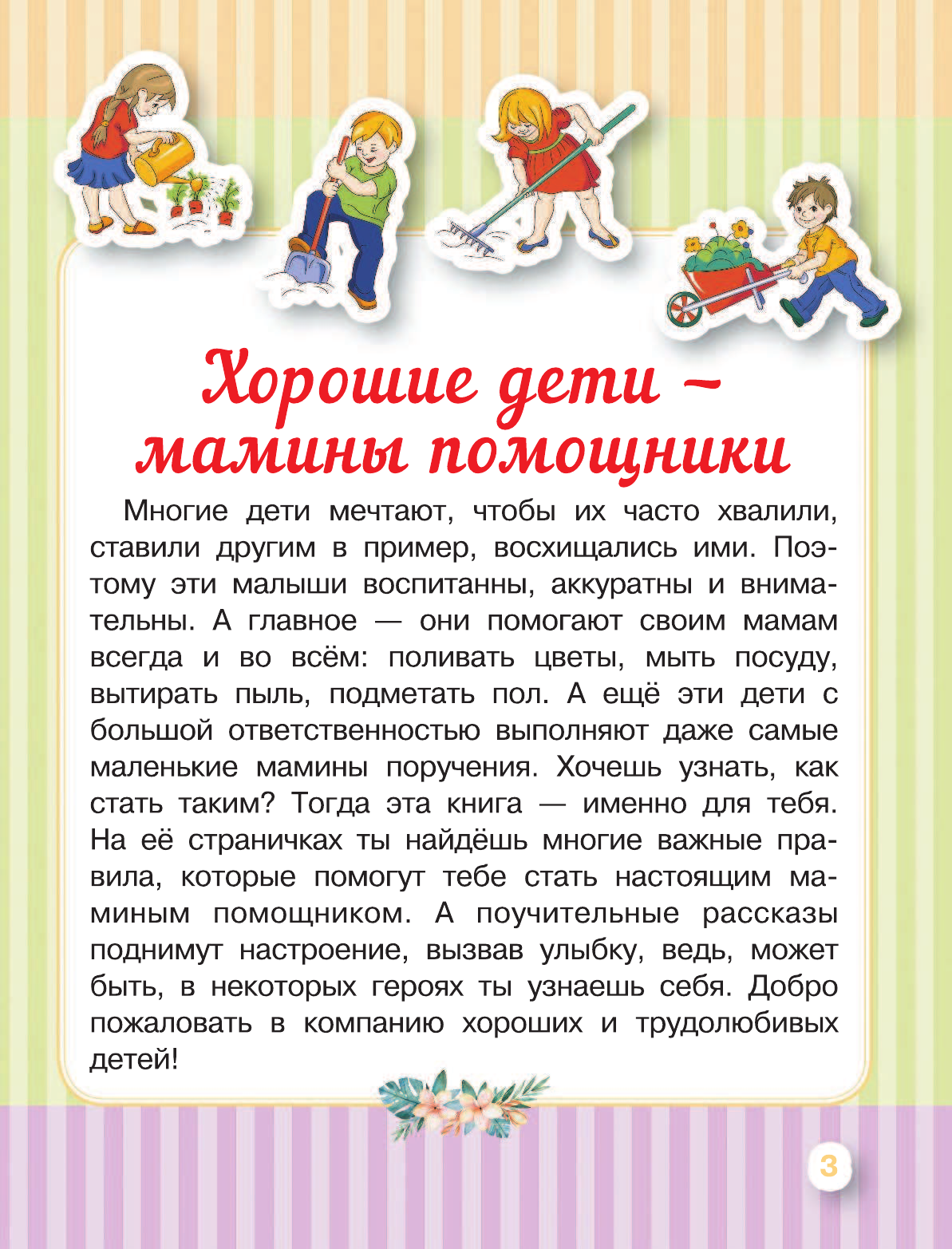 Хорошие дети – мамины помощники

Многие дети мечтают, чтобы их часто хвалили, ставили другим в пример, восхищались ими. Поэтому эти малыши воспитанны, аккуратны и внимательны. А главное — они помогают своим мамам всегда и во всём: поливать цветы, мыть посуду, вытирать пыль, подметать пол. А ещё эти дети с большой ответственностью выполняют даже самые маленькие мамины поручения. Хочешь узнать, как стать таким? Тогда эта книга — именно для тебя. На её страничках ты найдёшь многие важные правила, которые помогут тебе стать настоящим маминым помощником. А поучительные рассказы поднимут настроение, вызвав улыбку, ведь, может быть, в некоторых героях ты узнаешь себя. Добро пожаловать в компанию хороших и трудолюбивых детей!

3